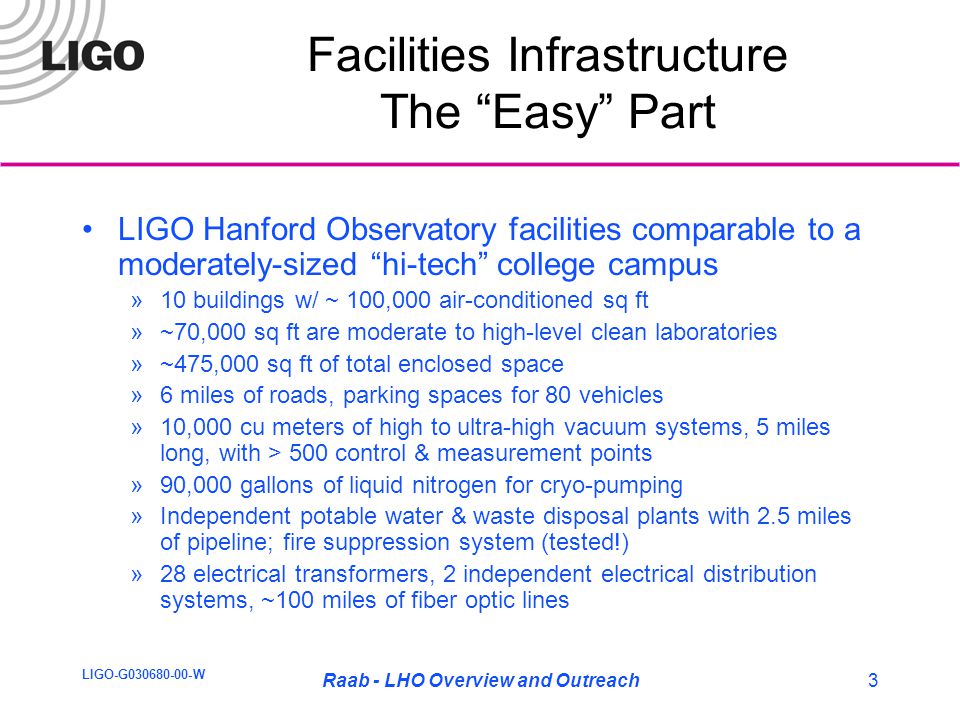 LIGO

Facilities Infrastructure
The “Easy” Part

• LIGO Hanford Observatory facilities comparable to a moderately-sized “hi-tech” college campus
» 10 buildings w/ ~ 100,000 air-conditioned sq ft
» ~70,000 sq ft are moderate to high-level clean laboratories
» ~475,000 sq ft of total enclosed space
» 6 miles of roads, parking spaces for 80 vehicles
» 10,000 cu meters of high to ultra-high vacuum systems, 5 miles long, with > 500 control & measurement points
» 90,000 gallons of liquid nitrogen for cryo-pumping
» Independent potable water & waste disposal plants with 2.5 miles of pipeline; fire suppression system (tested!)
» 28 electrical transformers, 2 independent electrical distribution systems, ~100 miles of fiber optic lines

LIGO-G030680-00-W

Raab - LHO Overview and Outreach

3